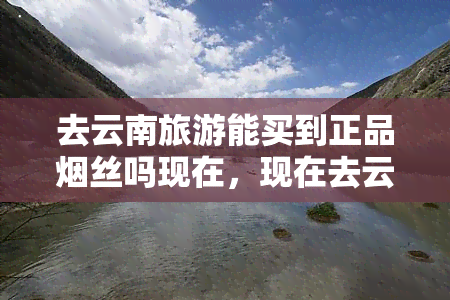 去云南旅游能买到正品烟丝吗现在，现在去云